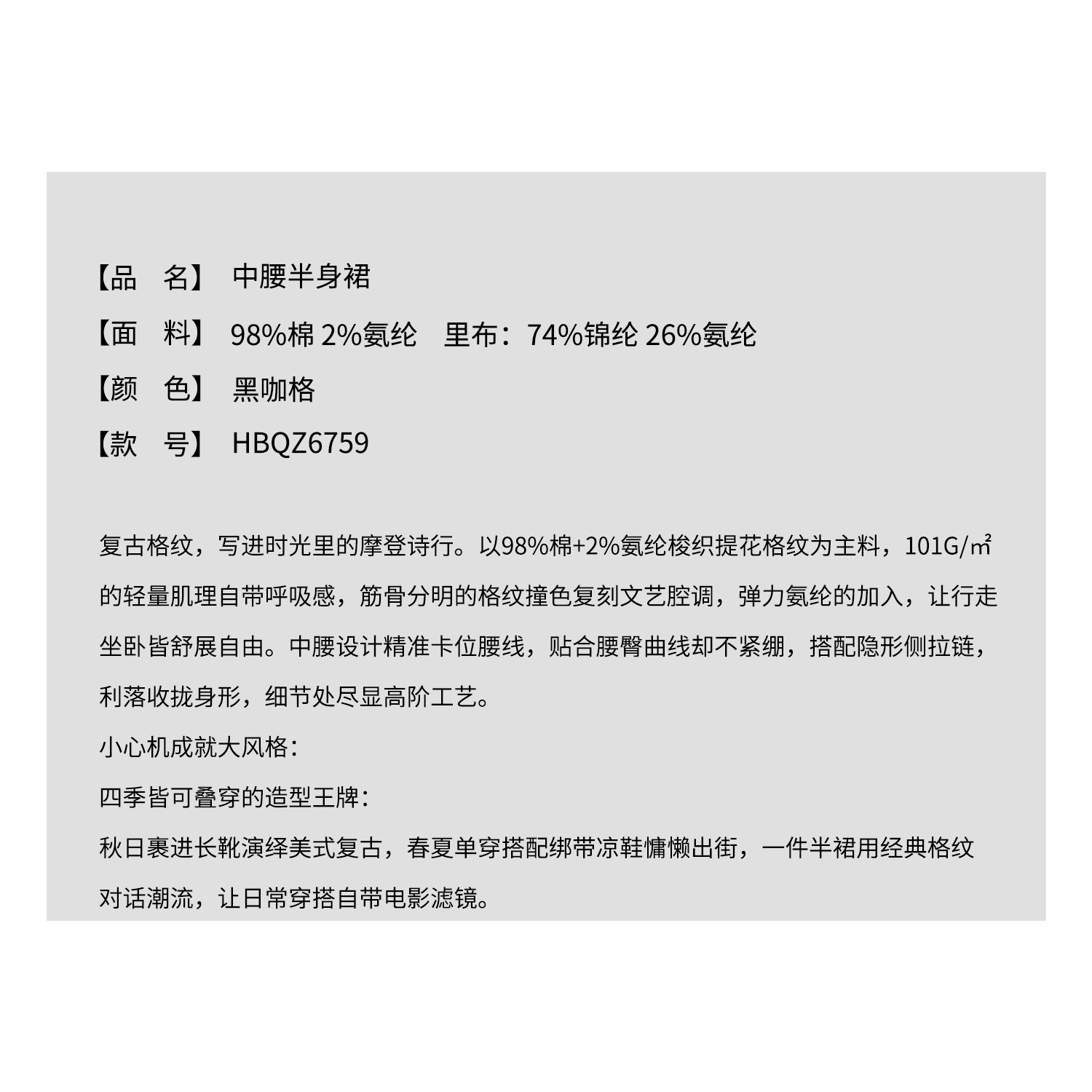 【品　名】 中腰半身裙

【面　料】 98%棉 2%氨纶　里布：74%锦纶 26%氨纶

【颜　色】 黑咖格

【款　号】 HBQZ6759

复古格纹，写进时光里的摩登诗行。以98%棉+2%氨纶梭织提花格纹为主料，101G/㎡的轻量肌理自带呼吸感，筋骨分明的格纹撞色复刻文艺腔调，弹力氨纶的加入，让行走坐卧皆舒展自由。中腰设计精准卡位腰线，贴合腰臀曲线却不紧绷，搭配隐形侧拉链，利落收拢身形，细节处尽显高阶工艺。

小心机成就大风格：

四季皆可叠穿的造型王牌：

秋日裹进长靴演绎美式复古，春夏单穿搭配绑带凉鞋慵懒出街，一件半裙用经典格纹对话潮流，让日常穿搭自带电影滤镜。